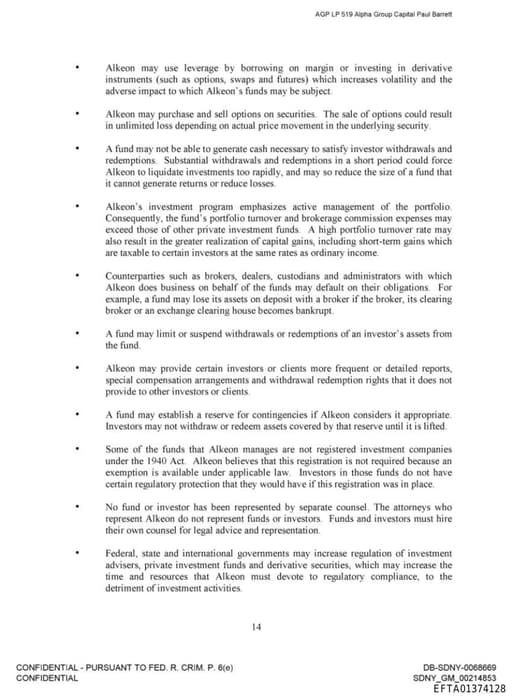 AGP LP 519 Alpha Group Capital Paul Barrett

• Alkeon may use leverage by borrowing on margin or investing in derivative instruments (such as options, swaps and futures) which increases volatility and the adverse impact to which Alkeon's funds may be subject.

• Alkeon may purchase and sell options on securities. The sale of options could result in unlimited loss depending on actual price movement in the underlying security.

• A fund may not be able to generate cash necessary to satisfy investor withdrawals and redemptions. Substantial withdrawals and redemptions in a short period could force Alkeon to liquidate investments too rapidly, and may so reduce the size of a fund that it cannot generate returns or reduce losses.

• Alkeon's investment program emphasizes active management of the portfolio. Consequently, the fund's portfolio turnover and brokerage commission expenses may exceed those of other private investment funds. A high portfolio turnover rate may also result in the greater realization of capital gains, including short-term gains which are taxable to certain investors at the same rates as ordinary income.

• Counterparties such as brokers, dealers, custodians and administrators with which Alkeon does business on behalf of the funds may default on their obligations. For example, a fund may lose its assets on deposit with a broker if the broker, its clearing broker or an exchange clearing house becomes bankrupt.

• A fund may limit or suspend withdrawals or redemptions of an investor's assets from the fund.

• Alkeon may provide certain investors or clients more frequent or detailed reports, special compensation arrangements and withdrawal redemption rights that it does not provide to other investors or clients.

• A fund may establish a reserve for contingencies if Alkeon considers it appropriate. Investors may not withdraw or redeem assets covered by that reserve until it is lifted.

• Some of the funds that Alkeon manages are not registered investment companies under the 1940 Act. Alkeon believes that this registration is not required because an exemption is available under applicable law. Investors in those funds do not have certain regulatory protection that they would have if this registration was in place.

• No fund or investor has been represented by separate counsel. The attorneys who represent Alkeon do not represent funds or investors. Funds and investors must hire their own counsel for legal advice and representation.

• Federal, state and international governments may increase regulation of investment advisers, private investment funds and derivative securities, which may increase the time and resources that Alkeon must devote to regulatory compliance, to the detriment of investment activities.

14

CONFIDENTIAL - PURSUANT TO FED. R. CRIM. P. 6(e)
CONFIDENTIAL

DB-SDNY-0068669
SDNY_GM_00214853
EFTA01374128